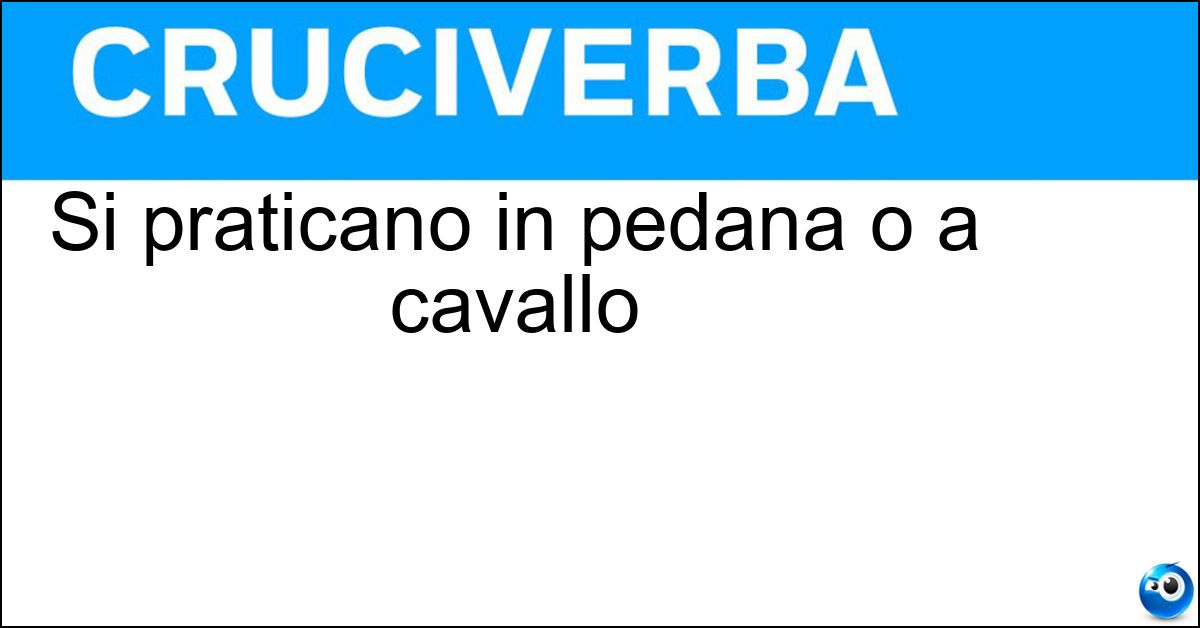 CRUCIVERBA

Si praticano in pedana o a cavallo